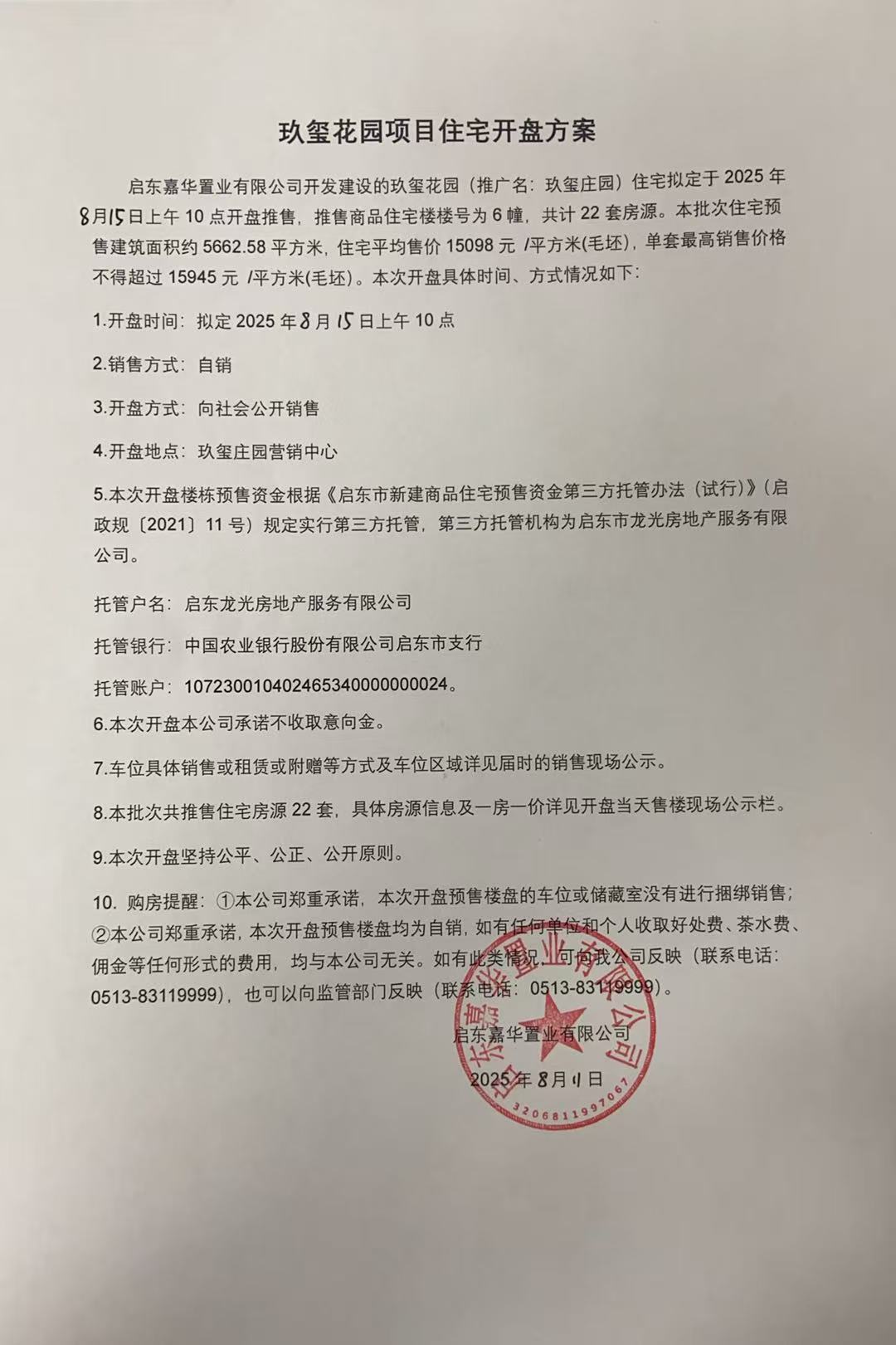 玖玺花园项目住宅开盘方案

启东嘉华置业有限公司开发建设的玖玺花园（推广名：玖玺庄园）住宅拟定于 2025 年 8月15日上午 10 点开盘推售，推售商品住宅楼楼号为 6 幢，共计 22 套房源。本批次住宅预售建筑面积约 5662.58 平方米，住宅平均售价 15098 元 /平方米(毛坯)，单套最高销售价格不得超过 15945 元 /平方米(毛坯)。本次开盘具体时间、方式情况如下：

1.开盘时间：拟定 2025 年 8 月 15 日上午 10 点

2.销售方式：自销

3.开盘方式：向社会公开销售

4.开盘地点：玖玺庄园营销中心

5.本次开盘楼栋预售资金根据《启东市新建商品住宅预售资金第三方托管办法（试行）》（启政规〔2021〕11 号）规定实行第三方托管，第三方托管机构为启东市龙光房地产服务有限公司。

托管户名：启东龙光房地产服务有限公司

托管银行：中国农业银行股份有限公司启东市支行

托管账户：10723001040246534000000024。

6.本次开盘本公司承诺不收取意向金。

7.车位具体销售或租赁或附赠等方式及车位区域详见届时的销售现场公示。

8.本批次共推售住宅房源 22 套，具体房源信息及一房一价详见开盘当天售楼现场公示栏。

9.本次开盘坚持公平、公正、公开原则。

10. 购房提醒：①本公司郑重承诺，本次开盘预售楼盘的车位或储藏室没有进行捆绑销售；②本公司郑重承诺，本次开盘预售楼盘均为自销，如有任何单位和个人收取好处费、茶水费、佣金等任何形式的费用，均与本公司无关。如有此类情况，可向我公司反映（联系电话：0513-83119999），也可以向监管部门反映（联系电话：0513-83119999）。

启东嘉华置业有限公司

2025 年 8 月 1 日

启东嘉华置业有限公司
3206811997067